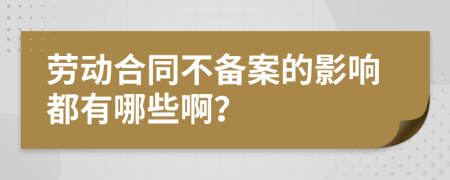 劳动合同不备案的影响都有哪些啊?